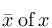 $\bar{x}$ of $x$